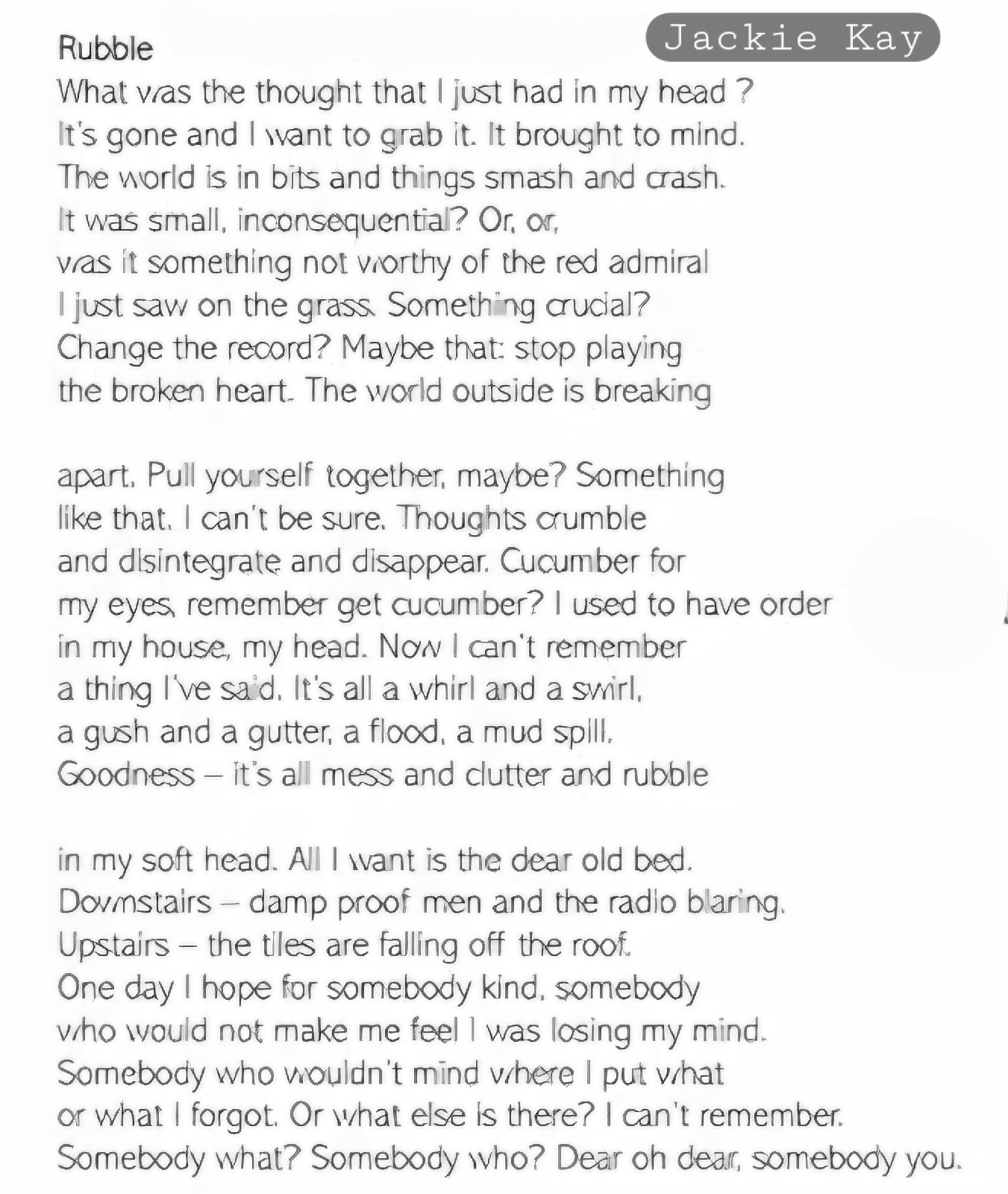 Rubble

Jackie Kay

What was the thought that I just had in my head ?
It's gone and I want to grab it. It brought to mind.
The world is in bits and things smash and crash.
It was small, inconsequential? Or, or,
was it something not worthy of the red admiral
I just saw on the grass. Something crucial?
Change the record? Maybe that: stop playing
the broken heart. The world outside is breaking

apart. Pull yourself together, maybe? Something
like that. I can't be sure. Thoughts crumble
and disintegrate and disappear. Cucumber for
my eyes, remember get cucumber? I used to have order
in my house, my head. Now I can't remember
a thing I've said. It's all a whirl and a swirl,
a gush and a gutter, a flood, a mud spill.
Goodness – it's all mess and clutter and rubble

in my soft head. All I want is the dear old bed.
Downstairs – damp proof men and the radio blaring.
Upstairs – the tiles are falling off the roof.
One day I hope for somebody kind, somebody
who would not make me feel I was losing my mind.
Somebody who wouldn't mind where I put what
or what I forgot. Or what else is there? I can't remember.
Somebody what? Somebody who? Dear oh dear, somebody you.